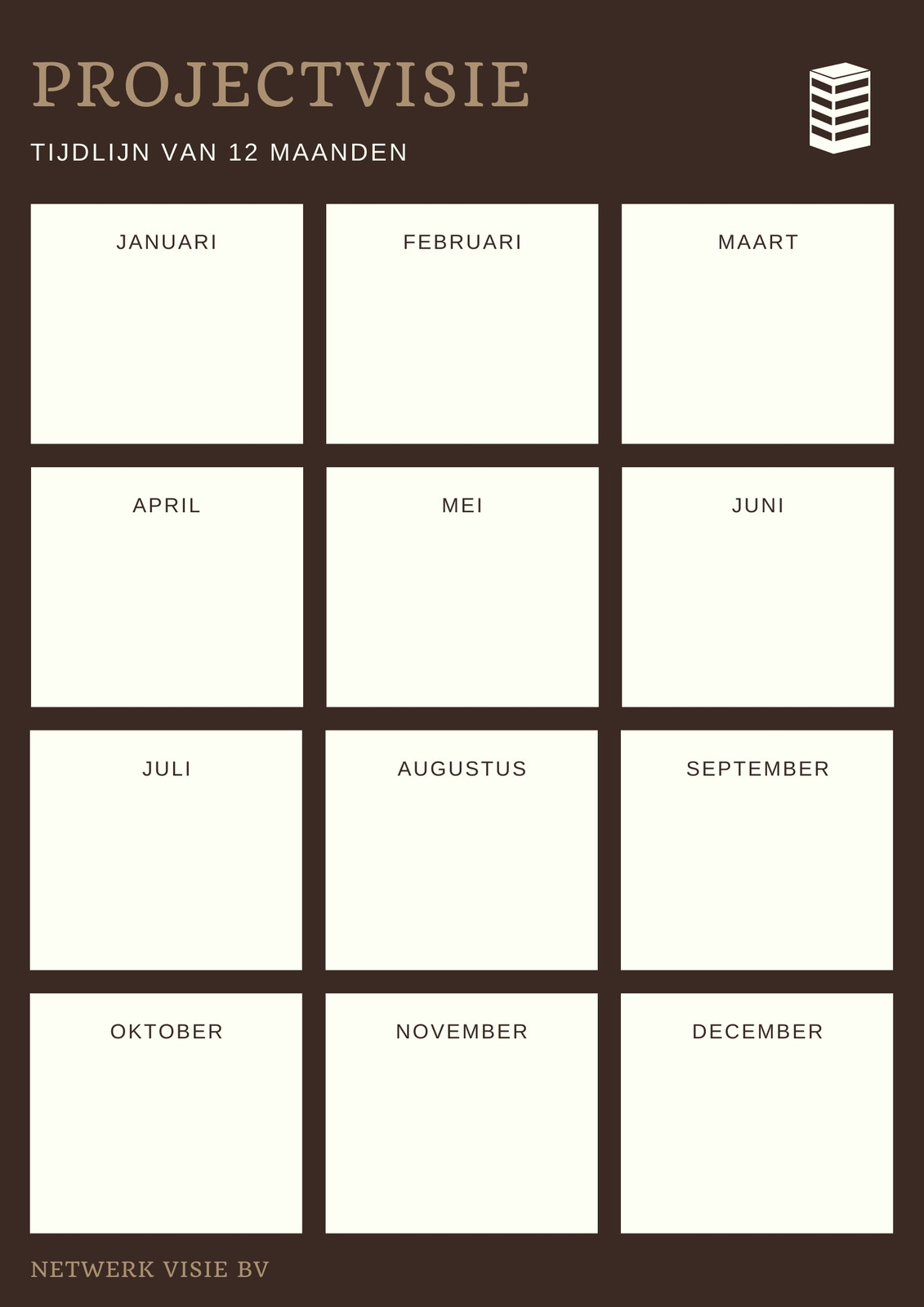 PROJECTVISIE

TIJDLIJN VAN 12 MAANDEN

JANUARI

FEBRUARI

MAART

APRIL

MEI

JUNI

JULI

AUGUSTUS

SEPTEMBER

OKTOBER

NOVEMBER

DECEMBER

NETWERK VISIE BV